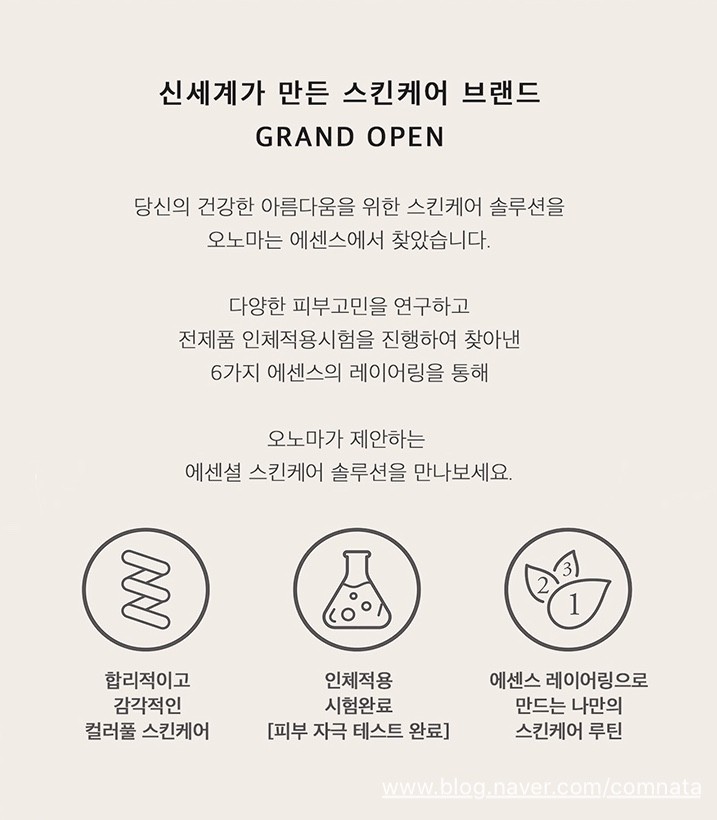 신세계가 만든 스킨케어 브랜드
GRAND OPEN

당신의 건강한 아름다움을 위한 스킨케어 솔루션을
오노마는 에센스에서 찾았습니다.

다양한 피부고민을 연구하고
전제품 인체적용시험을 진행하여 찾아낸
6가지 에센스의 레이어링을 통해

오노마가 제안하는
에센셜 스킨케어 솔루션을 만나보세요.

2 3 1

합리적이고
감각적인
컬러풀 스킨케어

인체적용
시험완료
[피부 자극 테스트 완료]

에센스 레이어링으로
만드는 나만의
스킨케어 루틴

www.blog.naver.com/comnata